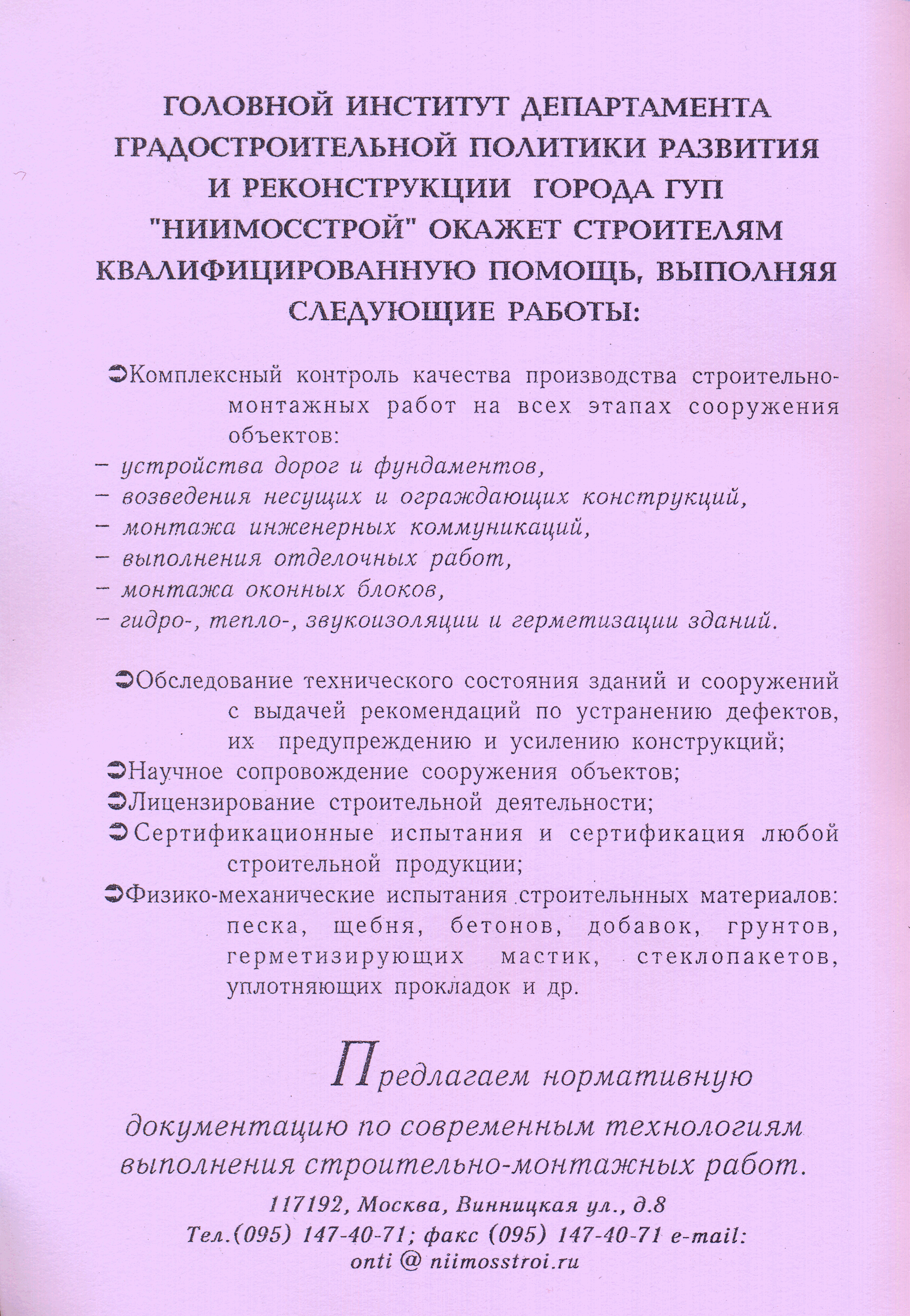 ГОЛОВНОЙ ИНСТИТУТ ДЕПАРТАМЕНТА ГРАДОСТРОИТЕЛЬНОЙ ПОЛИТИКИ РАЗВИТИЯ И РЕКОНСТРУКЦИИ ГОРОДА ГУП "НИИМОССТРОЙ" ОКАЖЕТ СТРОИТЕЛЯМ КВАЛИФИЦИРОВАННУЮ ПОМОЩЬ, ВЫПОЛНЯЯ СЛЕДУЮЩИЕ РАБОТЫ:

➲Комплексный контроль качества производства строительно-монтажных работ на всех этапах сооружения объектов:
– устройства дорог и фундаментов,
– возведения несущих и ограждающих конструкций,
– монтажа инженерных коммуникаций,
– выполнения отделочных работ,
– монтажа оконных блоков,
– гидро-, тепло-, звукоизоляции и герметизации зданий.

➲Обследование технического состояния зданий и сооружений с выдачей рекомендаций по устранению дефектов, их предупреждению и усилению конструкций;
➲Научное сопровождение сооружения объектов;
➲Лицензирование строительной деятельности;
➲Сертификационные испытания и сертификация любой строительной продукции;
➲Физико-механические испытания строительнных материалов: песка, щебня, бетонов, добавок, грунтов, герметизирующих мастик, стеклопакетов, уплотняющих прокладок и др.

Предлагаем нормативную документацию по современным технологиям выполнения строительно-монтажных работ.

117192, Москва, Винницкая ул., д.8
Тел.(095) 147-40-71; факс (095) 147-40-71 e-mail: onti @ niimosstroi.ru